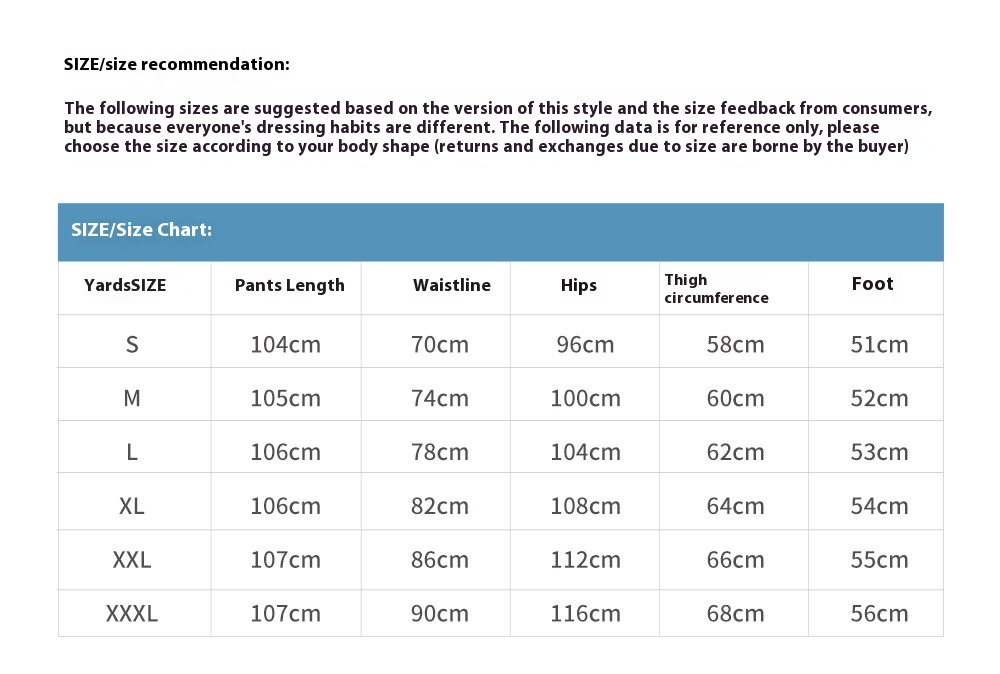 SIZE/size recommendation:

The following sizes are suggested based on the version of this style and the size feedback from consumers, but because everyone's dressing habits are different. The following data is for reference only, please choose the size according to your body shape (returns and exchanges due to size are borne by the buyer)

SIZE/Size Chart:

| YardsSIZE | Pants Length | Waistline | Hips | Thigh circumference | Foot |
|---|---|---|---|---|---|
| S | 104cm | 70cm | 96cm | 58cm | 51cm |
| M | 105cm | 74cm | 100cm | 60cm | 52cm |
| L | 106cm | 78cm | 104cm | 62cm | 53cm |
| XL | 106cm | 82cm | 108cm | 64cm | 54cm |
| XXL | 107cm | 86cm | 112cm | 66cm | 55cm |
| XXXL | 107cm | 90cm | 116cm | 68cm | 56cm |